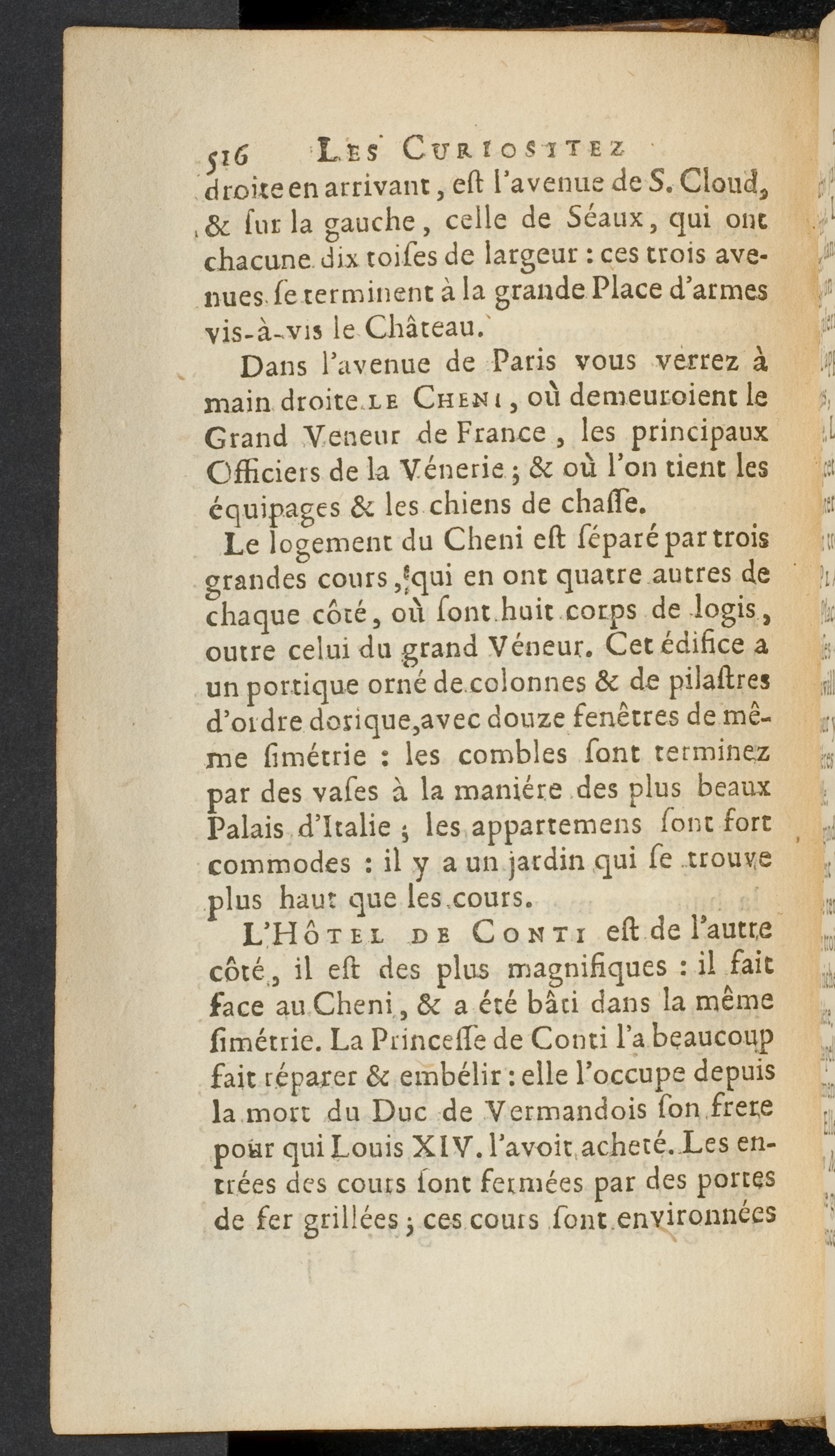 516 LES CURIOSITEZ

droite en arrivant, eſt l'avenue de S. Cloud, & ſur la gauche, celle de Séaux, qui ont chacune dix toiſes de largeur : ces trois avenues ſe terminent à la grande Place d'armes vis-à-vis le Château.

Dans l'avenue de Paris vous verrez à main droite LE CHENI, où demeuroient le Grand Veneur de France, les principaux Officiers de la Vénerie ; & où l'on tient les équipages & les chiens de chaſſe.

Le logement du Cheni eſt ſéparé par trois grandes cours, qui en ont quatre autres de chaque côté, où ſont huit corps de logis, outre celui du grand Véneur. Cet édifice a un portique orné de colonnes & de pilaſtres d'ordre dorique, avec douze fenêtres de même ſimétrie : les combles ſont terminez par des vaſes à la maniére des plus beaux Palais d'Italie ; les appartemens ſont fort commodes : il y a un jardin qui ſe trouve plus haut que les cours.

L'HÔTEL DE CONTI eſt de l'autre côté, il eſt des plus magnifiques : il fait face au Cheni, & a été bâti dans la même ſimétrie. La Princeſſe de Conti l'a beaucoup fait réparer & embélir : elle l'occupe depuis la mort du Duc de Vermandois ſon frere pour qui Louis XIV. l'avoit acheté. Les entrées des cours ſont fermées par des portes de fer grillées ; ces cours ſont environnées